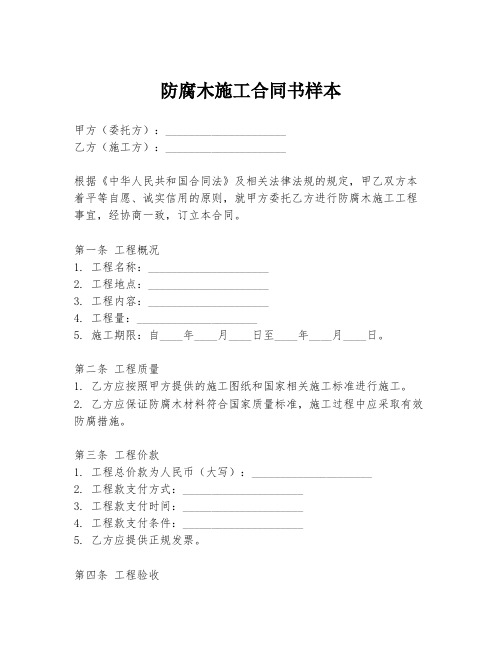 防腐木施工合同书样本

甲方（委托方）：____________________
乙方（施工方）：____________________

根据《中华人民共和国合同法》及相关法律法规的规定，甲乙双方本着平等自愿、诚实信用的原则，就甲方委托乙方进行防腐木施工工程事宜，经协商一致，订立本合同。

第一条 工程概况
1. 工程名称：____________________
2. 工程地点：____________________
3. 工程内容：____________________
4. 工程量：____________________
5. 施工期限：自____年____月____日至____年____月____日。

第二条 工程质量
1. 乙方应按照甲方提供的施工图纸和国家相关施工标准进行施工。
2. 乙方应保证防腐木材料符合国家质量标准，施工过程中应采取有效防腐措施。

第三条 工程价款
1. 工程总价款为人民币（大写）：____________________
2. 工程款支付方式：____________________
3. 工程款支付时间：____________________
4. 工程款支付条件：____________________
5. 乙方应提供正规发票。

第四条 工程验收